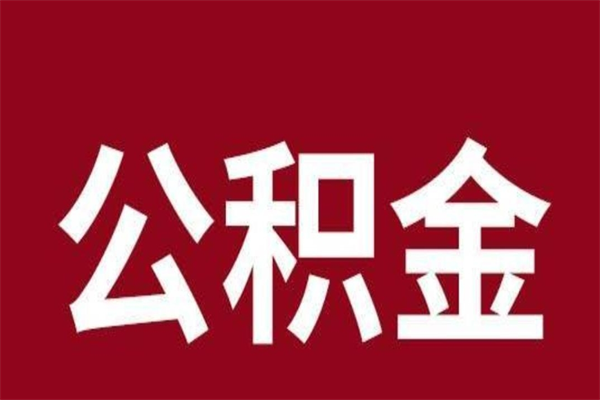 公积金